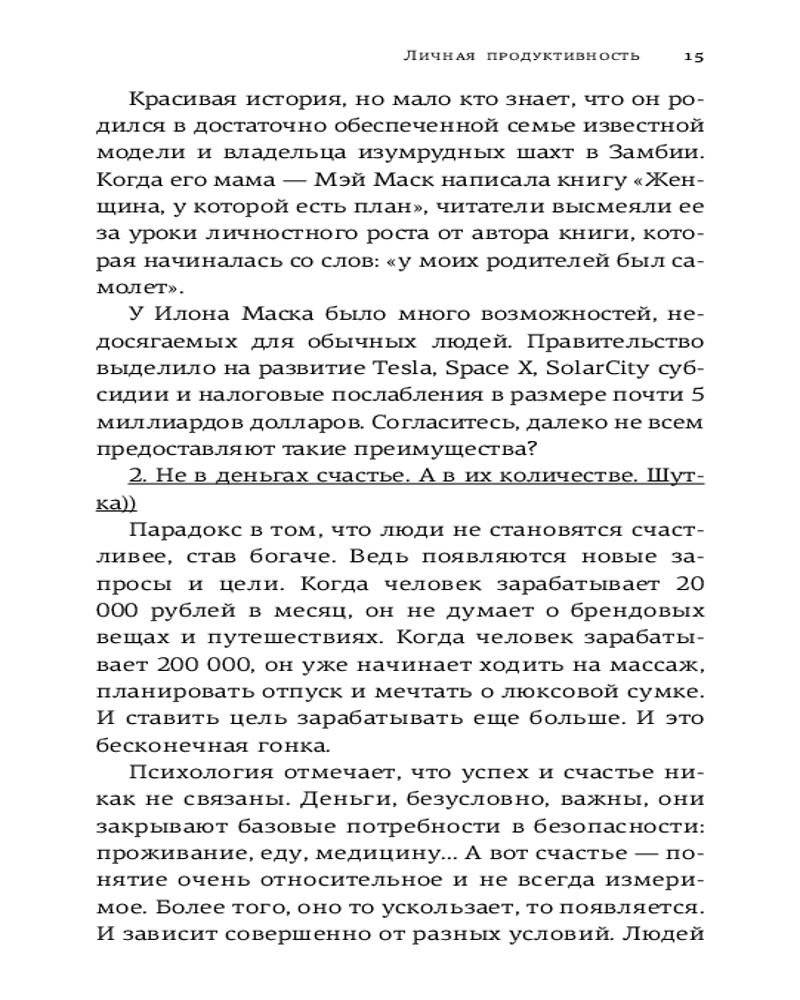 Личная продуктивность 15

Красивая история, но мало кто знает, что он родился в достаточно обеспеченной семье известной модели и владельца изумрудных шахт в Замбии. Когда его мама — Мэй Маск написала книгу «Женщина, у которой есть план», читатели высмеяли ее за уроки личностного роста от автора книги, которая начиналась со слов: «у моих родителей был самолет».

У Илона Маска было много возможностей, недосягаемых для обычных людей. Правительство выделило на развитие Tesla, Space X, SolarCity субсидии и налоговые послабления в размере почти 5 миллиардов долларов. Согласитесь, далеко не всем предоставляют такие преимущества?

2. Не в деньгах счастье. А в их количестве. Шутка))

Парадокс в том, что люди не становятся счастливее, став богаче. Ведь появляются новые запросы и цели. Когда человек зарабатывает 20 000 рублей в месяц, он не думает о брендовых вещах и путешествиях. Когда человек зарабатывает 200 000, он уже начинает ходить на массаж, планировать отпуск и мечтать о люксовой сумке. И ставить цель зарабатывать еще больше. И это бесконечная гонка.

Психология отмечает, что успех и счастье никак не связаны. Деньги, безусловно, важны, они закрывают базовые потребности в безопасности: проживание, еду, медицину... А вот счастье — понятие очень относительное и не всегда измеримое. Более того, оно то ускользает, то появляется. И зависит совершенно от разных условий. Людей